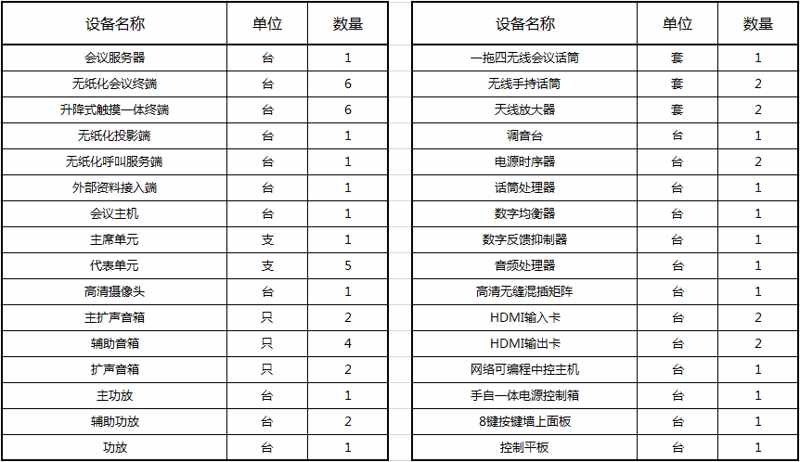 | 设备名称 | 单位 | 数量 |
|---|---|---|
| 会议服务器 | 台 | 1 |
| 无纸化会议终端 | 台 | 6 |
| 升降式触摸一体终端 | 台 | 6 |
| 无纸化投影端 | 台 | 1 |
| 无纸化呼叫服务端 | 台 | 1 |
| 外部资料接入端 | 台 | 1 |
| 会议主机 | 台 | 1 |
| 主席单元 | 支 | 1 |
| 代表单元 | 支 | 5 |
| 高清摄像头 | 台 | 1 |
| 主扩声音箱 | 只 | 2 |
| 辅助音箱 | 只 | 4 |
| 扩声音箱 | 只 | 2 |
| 主功放 | 台 | 1 |
| 辅助功放 | 台 | 2 |
| 功放 | 台 | 1 |

| 设备名称 | 单位 | 数量 |
|---|---|---|
| 一拖四无线会议话筒 | 套 | 1 |
| 无线手持话筒 | 套 | 2 |
| 天线放大器 | 套 | 2 |
| 调音台 | 台 | 1 |
| 电源时序器 | 台 | 2 |
| 话筒处理器 | 台 | 1 |
| 数字均衡器 | 台 | 1 |
| 数字反馈抑制器 | 台 | 1 |
| 音频处理器 | 台 | 1 |
| 高清无缝混插矩阵 | 台 | 1 |
| HDMI输入卡 | 台 | 2 |
| HDMI输出卡 | 台 | 2 |
| 网络可编程中控主机 | 台 | 1 |
| 手自一体电源控制箱 | 台 | 1 |
| 8键按键墙上面板 | 台 | 1 |
| 控制平板 | 台 | 1 |